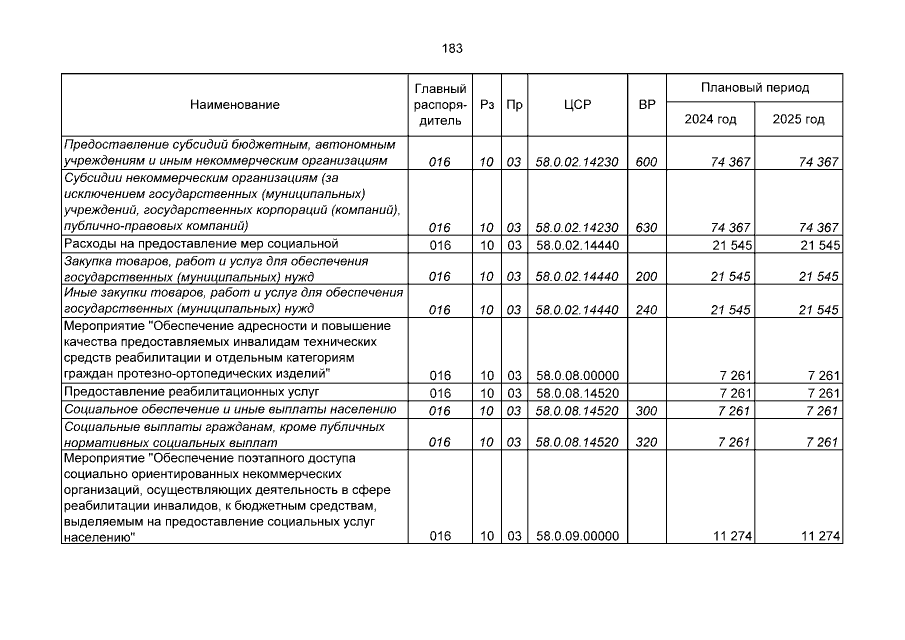 183

| Наименование | Главный распорядитель | Рз | Пр | ЦСР | ВР | Плановый период 2024 год | Плановый период 2025 год |
|---|---|---|---|---|---|---|---|
| Предоставление субсидий бюджетным, автономным учреждениям и иным некоммерческим организациям | 016 | 10 | 03 | 58.0.02.14230 | 600 | 74 367 | 74 367 |
| Субсидии некоммерческим организациям (за исключением государственных (муниципальных) учреждений, государственных корпораций (компаний), публично-правовых компаний) | 016 | 10 | 03 | 58.0.02.14230 | 630 | 74 367 | 74 367 |
| Расходы на предоставление мер социальной | 016 | 10 | 03 | 58.0.02.14440 |  | 21 545 | 21 545 |
| Закупка товаров, работ и услуг для обеспечения государственных (муниципальных) нужд | 016 | 10 | 03 | 58.0.02.14440 | 200 | 21 545 | 21 545 |
| Иные закупки товаров, работ и услуг для обеспечения государственных (муниципальных) нужд | 016 | 10 | 03 | 58.0.02.14440 | 240 | 21 545 | 21 545 |
| Мероприятие "Обеспечение адресности и повышение качества предоставляемых инвалидам технических средств реабилитации и отдельным категориям граждан протезно-ортопедических изделий" | 016 | 10 | 03 | 58.0.08.00000 |  | 7 261 | 7 261 |
| Предоставление реабилитационных услуг | 016 | 10 | 03 | 58.0.08.14520 |  | 7 261 | 7 261 |
| Социальное обеспечение и иные выплаты населению | 016 | 10 | 03 | 58.0.08.14520 | 300 | 7 261 | 7 261 |
| Социальные выплаты гражданам, кроме публичных нормативных социальных выплат | 016 | 10 | 03 | 58.0.08.14520 | 320 | 7 261 | 7 261 |
| Мероприятие "Обеспечение поэтапного доступа социально ориентированных некоммерческих организаций, осуществляющих деятельность в сфере реабилитации инвалидов, к бюджетным средствам, выделяемым на предоставление социальных услуг населению" | 016 | 10 | 03 | 58.0.09.00000 |  | 11 274 | 11 274 |